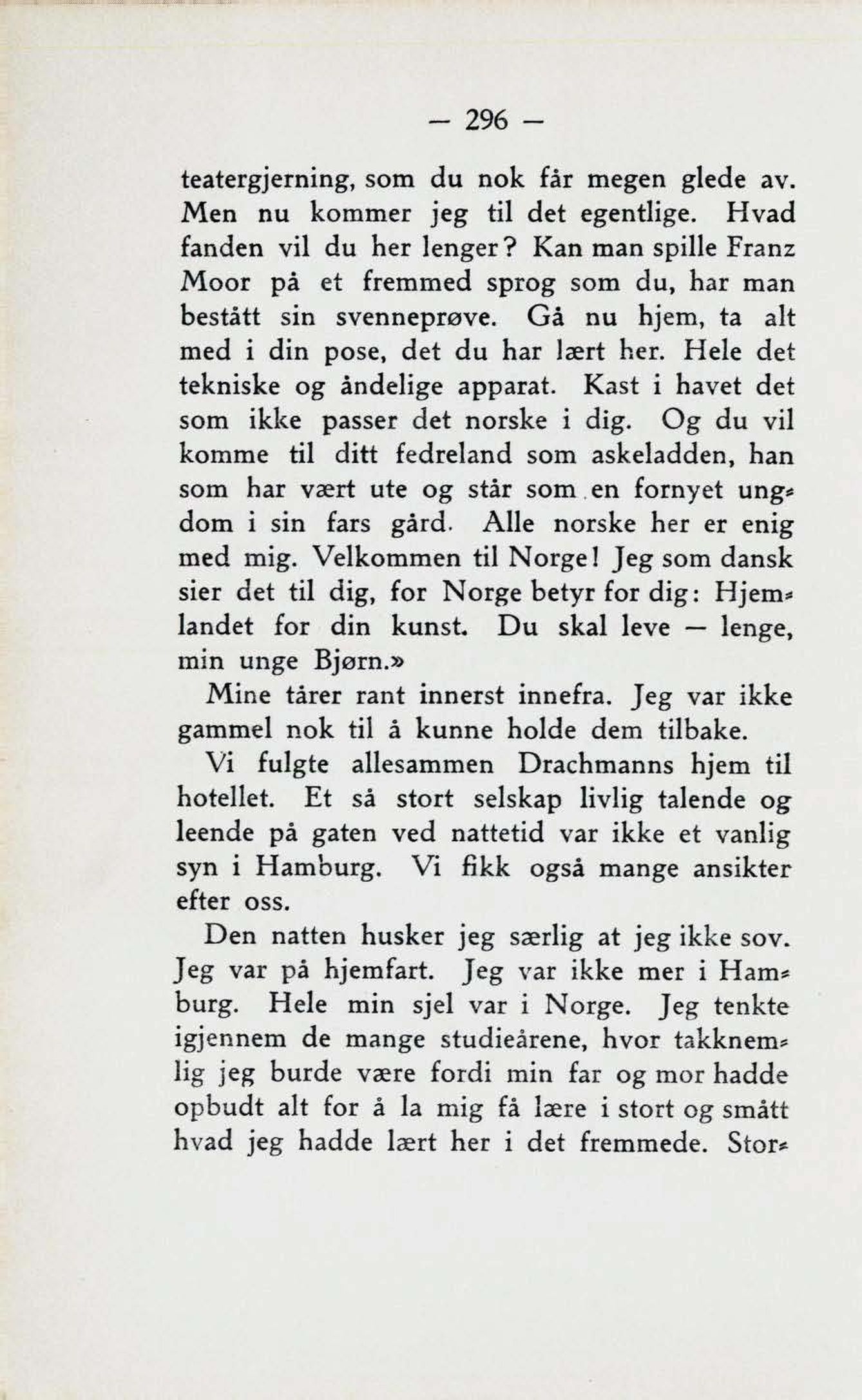 — 296 —

teatergjerning, som du nok får megen glede av. Men nu kommer jeg til det egentlige. Hvad fanden vil du her lenger? Kan man spille Franz Moor på et fremmed sprog som du, har man bestått sin svenneprøve. Gå nu hjem, ta alt med i din pose, det du har lært her. Hele det tekniske og åndelige apparat. Kast i havet det som ikke passer det norske i dig. Og du vil komme til ditt fedreland som askeladden, han som har vært ute og står som en fornyet ungdom i sin fars gård. Alle norske her er enig med mig. Velkommen til Norge! Jeg som dansk sier det til dig, for Norge betyr for dig: Hjemlandet for din kunst. Du skal leve — lenge, min unge Bjørn.»

Mine tårer rant innerst innefra. Jeg var ikke gammel nok til å kunne holde dem tilbake.

Vi fulgte allesammen Drachmanns hjem til hotellet. Et så stort selskap livlig talende og leende på gaten ved nattetid var ikke et vanlig syn i Hamburg. Vi fikk også mange ansikter efter oss.

Den natten husker jeg særlig at jeg ikke sov. Jeg var på hjemfart. Jeg var ikke mer i Hamburg. Hele min sjel var i Norge. Jeg tenkte igjennem de mange studieårene, hvor takknemlig jeg burde være fordi min far og mor hadde opbudt alt for å la mig få lære i stort og smått hvad jeg hadde lært her i det fremmede. Stor-